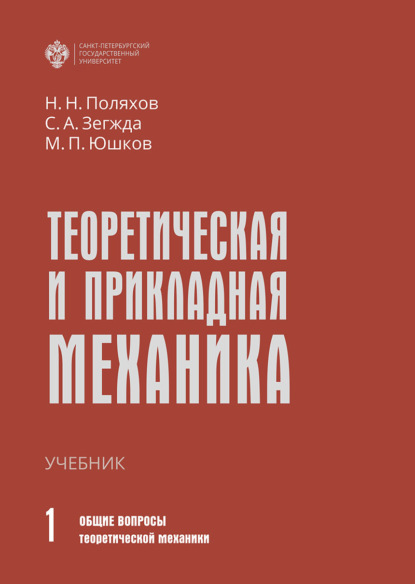 САНКТ-ПЕТЕРБУРГСКИЙ ГОСУДАРСТВЕННЫЙ УНИВЕРСИТЕТ

Н. Н. Поляхов
С. А. Зегжда
М. П. Юшков

ТЕОРЕТИЧЕСКАЯ И ПРИКЛАДНАЯ МЕХАНИКА

УЧЕБНИК

1 ОБЩИЕ ВОПРОСЫ теоретической механики